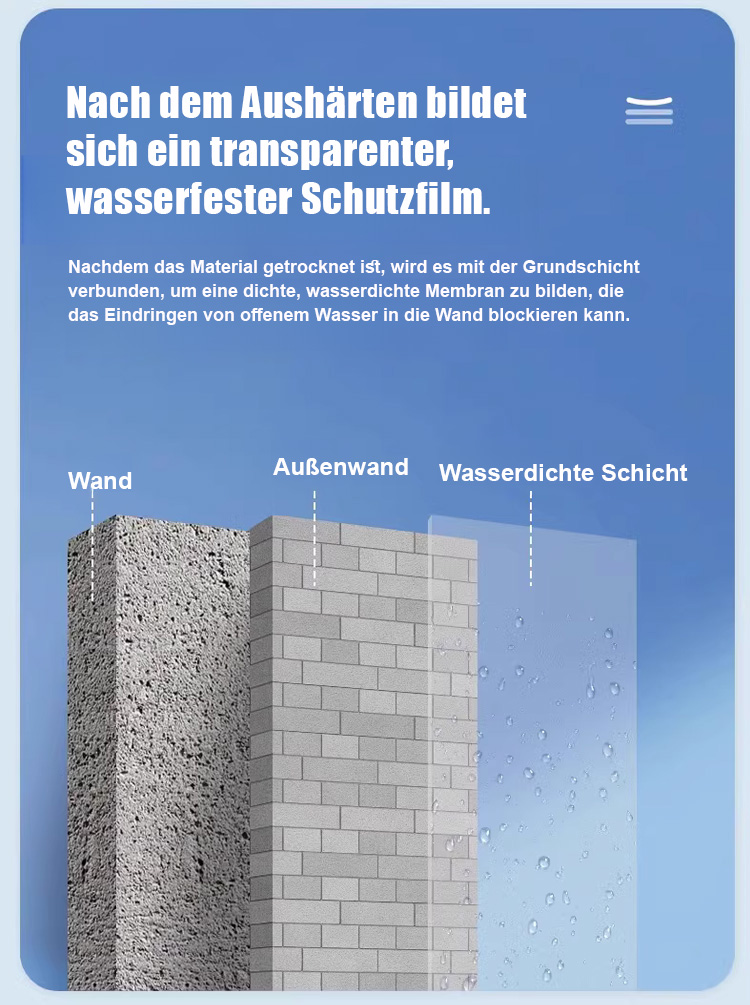 Nach dem Aushärten bildet sich ein transparenter, wasserfester Schutzfilm.

Nachdem das Material getrocknet ist, wird es mit der Grundschicht verbunden, um eine dichte, wasserdichte Membran zu bilden, die das Eindringen von offenem Wasser in die Wand blockieren kann.

Wand

Außenwand

Wasserdichte Schicht